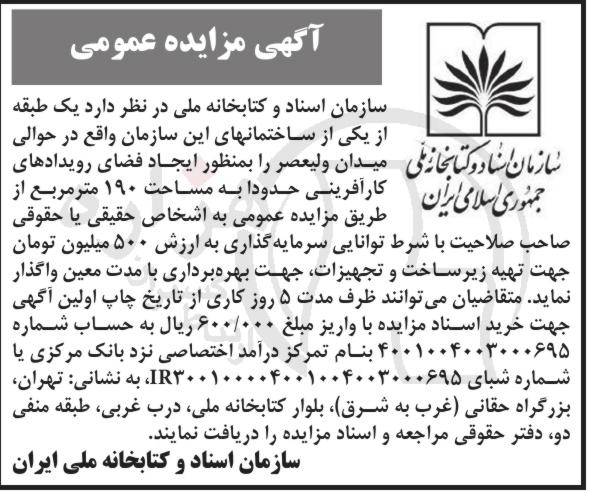 آگهی مزایده عمومی

سازمان اسناد و کتابخانه ملی
جمهوری اسلامی ایران

سازمان اسناد و کتابخانه ملی در نظر دارد یک طبقه از یکی از ساختمانهای این سازمان واقع در حوالی میدان ولیعصر را بمنظور ایجاد فضای رویدادهای کارآفرینی حدودا به مساحت ۱۹۰ مترمربع از طریق مزایده عمومی به اشخاص حقیقی یا حقوقی صاحب صلاحیت با شرط توانایی سرمایه‌گذاری به ارزش ۵۰۰ میلیون تومان جهت تهیه زیرساخت و تجهیزات، جهت بهره‌برداری با مدت معین واگذار نماید. متقاضیان می‌توانند ظرف مدت ۵ روز کاری از تاریخ چاپ اولین آگهی جهت خرید اسناد مزایده با واریز مبلغ ۶۰۰/۰۰۰ ریال به حساب شماره ۴۰۰۱۰۰۴۰۰۳۰۰۰۶۹۵ بنام تمرکز درآمد اختصاصی نزد بانک مرکزی یا شماره شبای IR۳۰۰۱۰۰۰۰۴۰۰۱۰۰۴۰۰۳۰۰۰۶۹۵، به نشانی: تهران، بزرگراه حقانی (غرب به شرق)، بلوار کتابخانه ملی، درب غربی، طبقه منفی دو، دفتر حقوقی مراجعه و اسناد مزایده را دریافت نمایند.

سازمان اسناد و کتابخانه ملی ایران